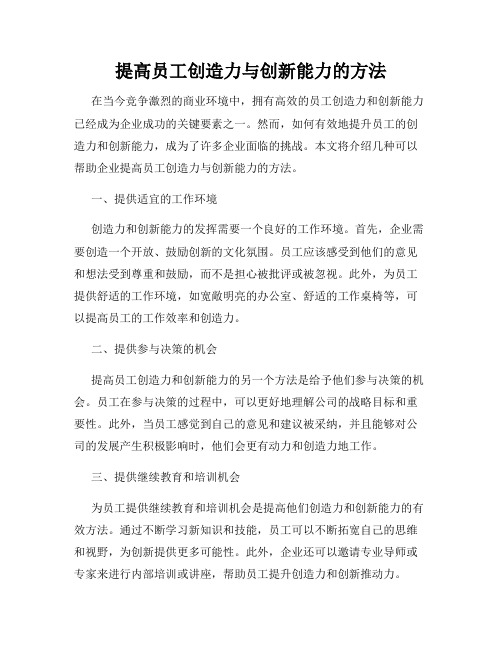 提高员工创造力与创新能力的方法

在当今竞争激烈的商业环境中，拥有高效的员工创造力和创新能力已经成为企业成功的关键要素之一。然而，如何有效地提升员工的创造力和创新能力，成为了许多企业面临的挑战。本文将介绍几种可以帮助企业提高员工创造力与创新能力的方法。

一、提供适宜的工作环境

创造力和创新能力的发挥需要一个良好的工作环境。首先，企业需要创造一个开放、鼓励创新的文化氛围。员工应该感受到他们的意见和想法受到尊重和鼓励，而不是担心被批评或被忽视。此外，为员工提供舒适的工作环境，如宽敞明亮的办公室、舒适的工作桌椅等，可以提高员工的工作效率和创造力。

二、提供参与决策的机会

提高员工创造力和创新能力的另一个方法是给予他们参与决策的机会。员工在参与决策的过程中，可以更好地理解公司的战略目标和重要性。此外，当员工感觉到自己的意见和建议被采纳，并且能够对公司的发展产生积极影响时，他们会更有动力和创造力地工作。

三、提供继续教育和培训机会

为员工提供继续教育和培训机会是提高他们创造力和创新能力的有效方法。通过不断学习新知识和技能，员工可以不断拓宽自己的思维和视野，为创新提供更多可能性。此外，企业还可以邀请专业导师或专家来进行内部培训或讲座，帮助员工提升创造力和创新推动力。